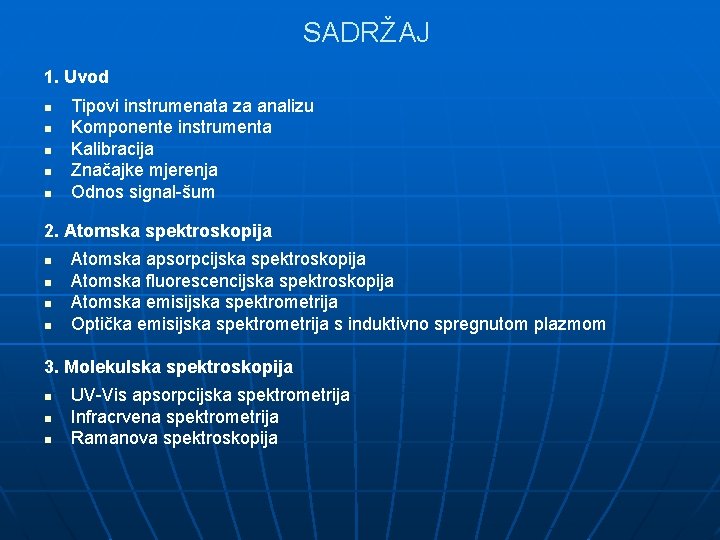 SADRŽAJ

1. Uvod

- Tipovi instrumenata za analizu
- Komponente instrumenta
- Kalibracija
- Značajke mjerenja
- Odnos signal-šum

2. Atomska spektroskopija

- Atomska apsorpcijska spektroskopija
- Atomska fluorescencijska spektroskopija
- Atomska emisijska spektrometrija
- Optička emisijska spektrometrija s induktivno spregnutom plazmom

3. Molekulska spektroskopija

- UV-Vis apsorpcijska spektrometrija
- Infracrvena spektrometrija
- Ramanova spektroskopija